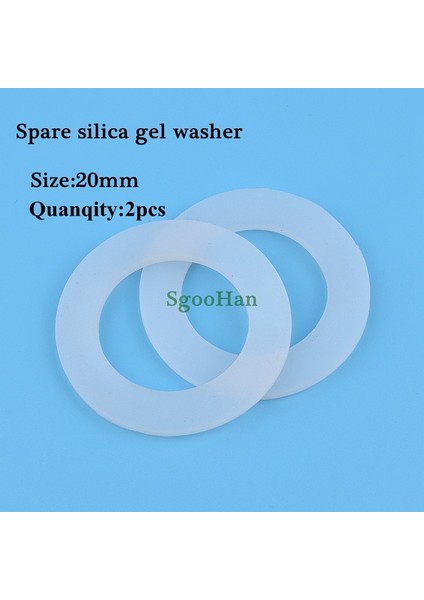 Spare silica gel washer

Size:20mm
Quanqity:2pcs

SgooHan